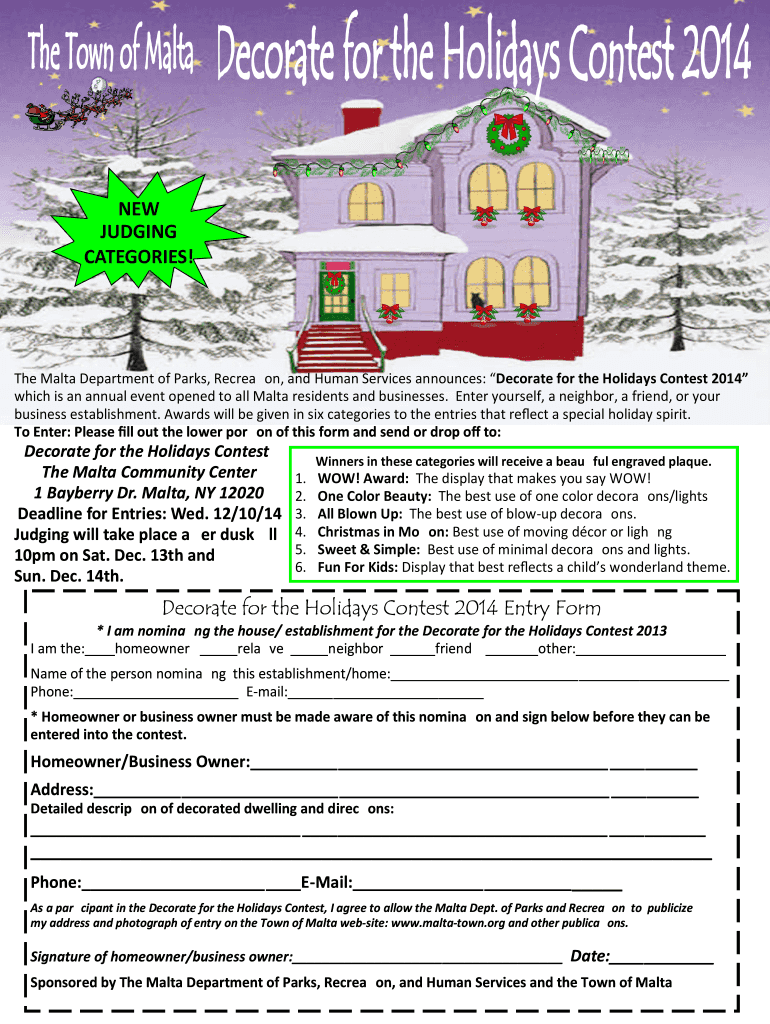 The Town of Malta Decorate for the Holidays Contest 2014

NEW JUDGING CATEGORIES!

The Malta Department of Parks, Recrea on, and Human Services announces: "Decorate for the Holidays Contest 2014" which is an annual event opened to all Malta residents and businesses. Enter yourself, a neighbor, a friend, or your business establishment. Awards will be given in six categories to the entries that reflect a special holiday spirit.

To Enter: Please fill out the lower por on of this form and send or drop off to:

Decorate for the Holidays Contest
The Malta Community Center
1 Bayberry Dr. Malta, NY 12020
Deadline for Entries: Wed. 12/10/14
Judging will take place a er dusk ll 10pm on Sat. Dec. 13th and Sun. Dec. 14th.

Winners in these categories will receive a beau ful engraved plaque.
1. WOW! Award: The display that makes you say WOW!
2. One Color Beauty: The best use of one color decora ons/lights
3. All Blown Up: The best use of blow-up decora ons.
4. Christmas in Mo on: Best use of moving décor or ligh ng
5. Sweet & Simple: Best use of minimal decora ons and lights.
6. Fun For Kids: Display that best reflects a child's wonderland theme.

Decorate for the Holidays Contest 2014 Entry Form

* I am nomina ng the house/ establishment for the Decorate for the Holidays Contest 2013

I am the:____homeowner ____rela ve ____neighbor ____friend ____other:____

Name of the person nomina ng this establishment/home:____
Phone:____ E-mail:____

* Homeowner or business owner must be made aware of this nomina on and sign below before they can be entered into the contest.

Homeowner/Business Owner:____

Address:____
Detailed descrip on of decorated dwelling and direc ons:

____

____

Phone:____E-Mail:____

As a par cipant in the Decorate for the Holidays Contest, I agree to allow the Malta Dept. of Parks and Recrea on to publicize my address and photograph of entry on the Town of Malta web-site: www.malta-town.org and other publica ons.

Signature of homeowner/business owner:____ Date:____

Sponsored by The Malta Department of Parks, Recrea on, and Human Services and the Town of Malta